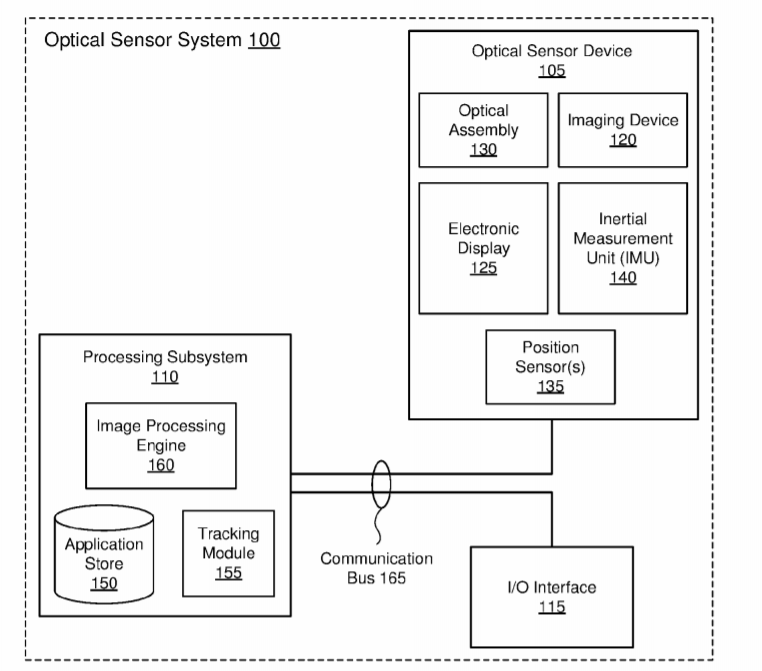 Optical Sensor System 100

Optical Sensor Device 105

Optical Assembly 130

Imaging Device 120

Electronic Display 125

Inertial Measurement Unit (IMU) 140

Position Sensor(s) 135

Processing Subsystem 110

Image Processing Engine 160

Application Store 150

Tracking Module 155

Communication Bus 165

I/O Interface 115